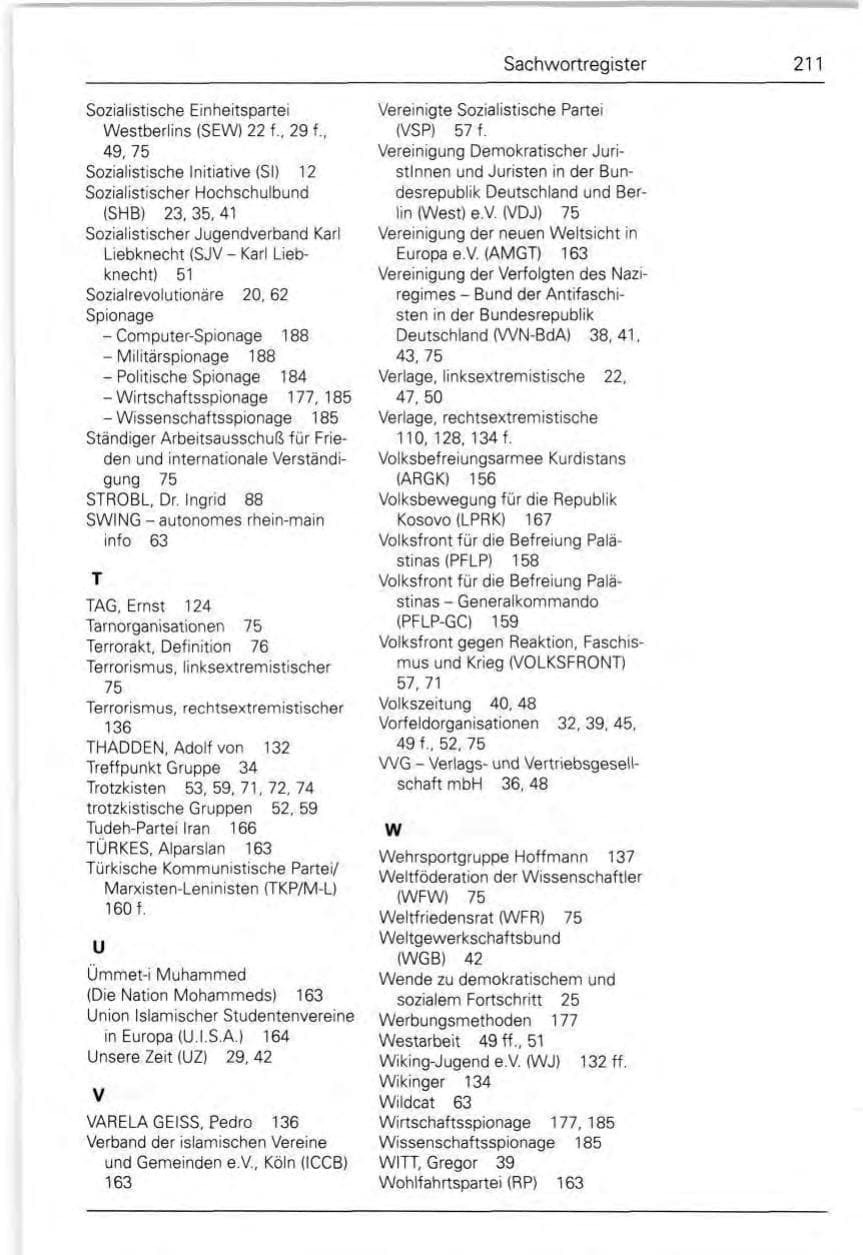 Sachwortregister 211

Sozialistische Einheitspartei Westberlins (SEW) 22 f., 29 f., 49, 75
Sozialistische Initiative (SI) 12
Sozialistischer Hochschulbund (SHB) 23, 35, 41
Sozialistischer Jugendverband Karl Liebknecht (SJV – Karl Liebknecht) 51
Sozialrevolutionäre 20, 62
Spionage
– Computer-Spionage 188
– Militärspionage 188
– Politische Spionage 184
– Wirtschaftsspionage 177, 185
– Wissenschaftsspionage 185
Ständiger Arbeitsausschuß für Frieden und internationale Verständigung 75
STROBL, Dr. Ingrid 88
SWING – autonomes rhein-main info 63

T

TAG, Ernst 124
Tarnorganisationen 75
Terrorakt, Definition 76
Terrorismus, linksextremistischer 75
Terrorismus, rechtsextremistischer 136
THADDEN, Adolf von 132
Treffpunkt Gruppe 34
Trotzkisten 53, 59, 71, 72, 74
trotzkistische Gruppen 52, 59
Tudeh-Partei Iran 166
TÜRKES, Alparslan 163
Türkische Kommunistische Partei/ Marxisten-Leninisten (TKP/M-L) 160 f.

U

Ümmet-i Muhammed (Die Nation Mohammeds) 163
Union Islamischer Studentenvereine in Europa (U.I.S.A.) 164
Unsere Zeit (UZ) 29, 42

V

VARELA GEISS, Pedro 136
Verband der islamischen Vereine und Gemeinden e.V., Köln (ICCB) 163

Vereinigte Sozialistische Partei (VSP) 57 f.
Vereinigung Demokratischer JuristInnen und Juristen in der Bundesrepublik Deutschland und Berlin (West) e.V. (VDJ) 75
Vereinigung der neuen Weltsicht in Europa e.V. (AMGT) 163
Vereinigung der Verfolgten des Naziregimes – Bund der Antifaschisten in der Bundesrepublik Deutschland (VVN-BdA) 38, 41, 43, 75
Verlage, linksextremistische 22, 47, 50
Verlage, rechtsextremistische 110, 128, 134 f.
Volksbefreiungsarmee Kurdistans (ARGK) 156
Volksbewegung für die Republik Kosovo (LPRK) 167
Volksfront für die Befreiung Palästinas (PFLP) 158
Volksfront für die Befreiung Palästinas – Generalkommando (PFLP-GC) 159
Volksfront gegen Reaktion, Faschismus und Krieg (VOLKSFRONT) 57, 71
Volkszeitung 40, 48
Vorfeldorganisationen 32, 39, 45, 49 f., 52, 75
VVG – Verlags- und Vertriebsgesellschaft mbH 36, 48

W

Wehrsportgruppe Hoffmann 137
Weltföderation der Wissenschaftler (WFW) 75
Weltfriedensrat (WFR) 75
Weltgewerkschaftsbund (WGB) 42
Wende zu demokratischem und sozialem Fortschritt 25
Werbungsmethoden 177
Westarbeit 49 ff., 51
Wiking-Jugend e.V. (WJ) 132 ff.
Wikinger 134
Wildcat 63
Wirtschaftsspionage 177, 185
Wissenschaftsspionage 185
WITT, Gregor 39
Wohlfahrtspartei (RP) 163